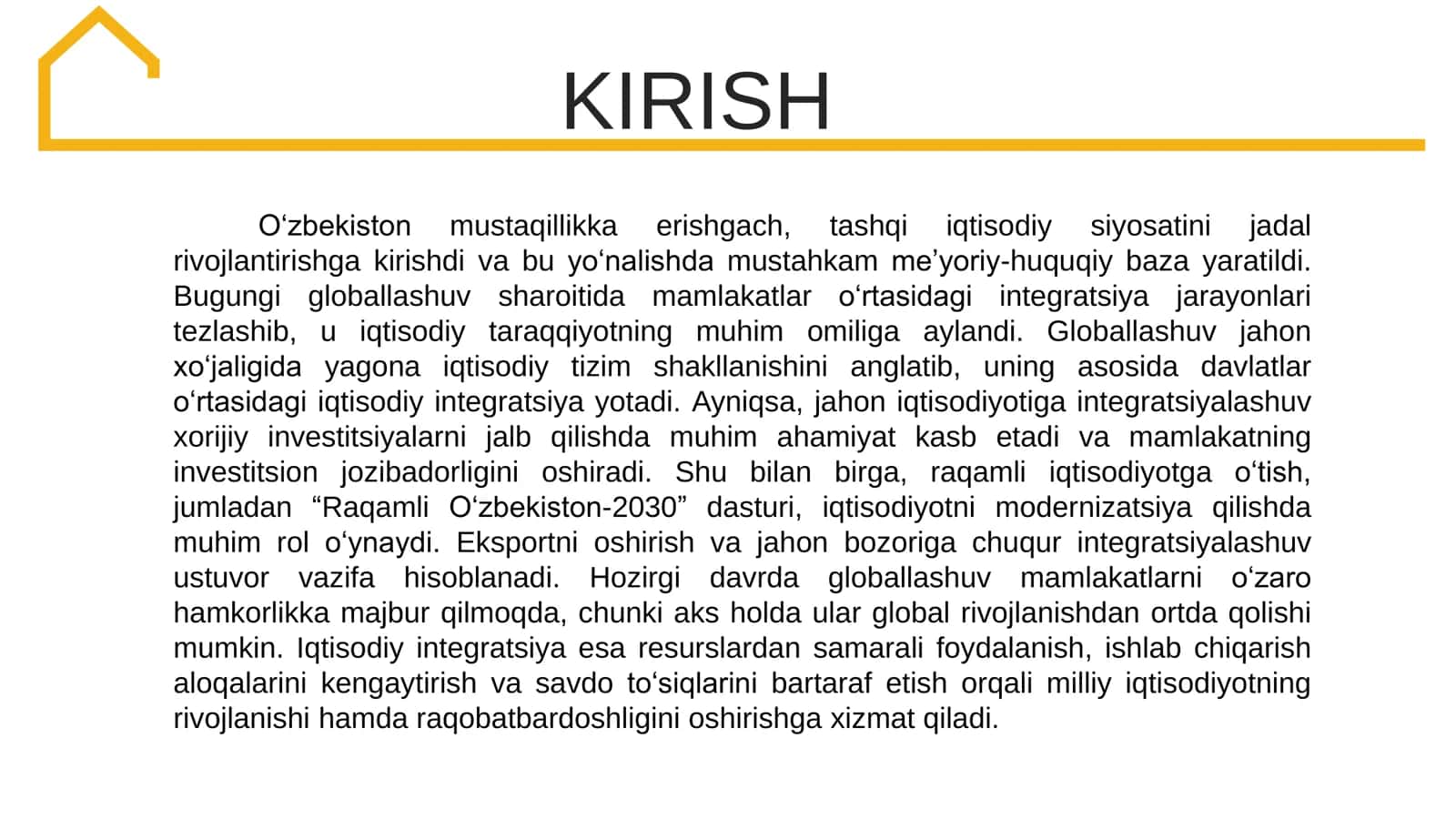 KIRISH

O‘zbekiston mustaqillikka erishgach, tashqi iqtisodiy siyosatini jadal rivojlantirishga kirishdi va bu yo‘nalishda mustahkam me’yoriy-huquqiy baza yaratildi. Bugungi globallashuv sharoitida mamlakatlar o‘rtasidagi integratsiya jarayonlari tezlashib, u iqtisodiy taraqqiyotning muhim omiliga aylandi. Globallashuv jahon xo‘jaligida yagona iqtisodiy tizim shakllanishini anglatib, uning asosida davlatlar o‘rtasidagi iqtisodiy integratsiya yotadi. Ayniqsa, jahon iqtisodiyotiga integratsiyalashuv xorijiy investitsiyalarni jalb qilishda muhim ahamiyat kasb etadi va mamlakatning investitsion jozibadorligini oshiradi. Shu bilan birga, raqamli iqtisodiyotga o‘tish, jumladan “Raqamli O‘zbekiston-2030” dasturi, iqtisodiyotni modernizatsiya qilishda muhim rol o‘ynaydi. Eksportni oshirish va jahon bozoriga chuqur integratsiyalashuv ustuvor vazifa hisoblanadi. Hozirgi davrda globallashuv mamlakatlarni o‘zaro hamkorlikka majbur qilmoqda, chunki aks holda ular global rivojlanishdan ortda qolishi mumkin. Iqtisodiy integratsiya esa resurslardan samarali foydalanish, ishlab chiqarish aloqalarini kengaytirish va savdo to‘siqlarini bartaraf etish orqali milliy iqtisodiyotning rivojlanishi hamda raqobatbardoshligini oshirishga xizmat qiladi.